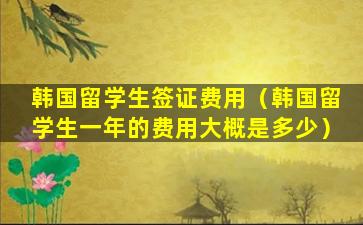 韩国留学生签证费用（韩国留学生一年的费用大概是多少）